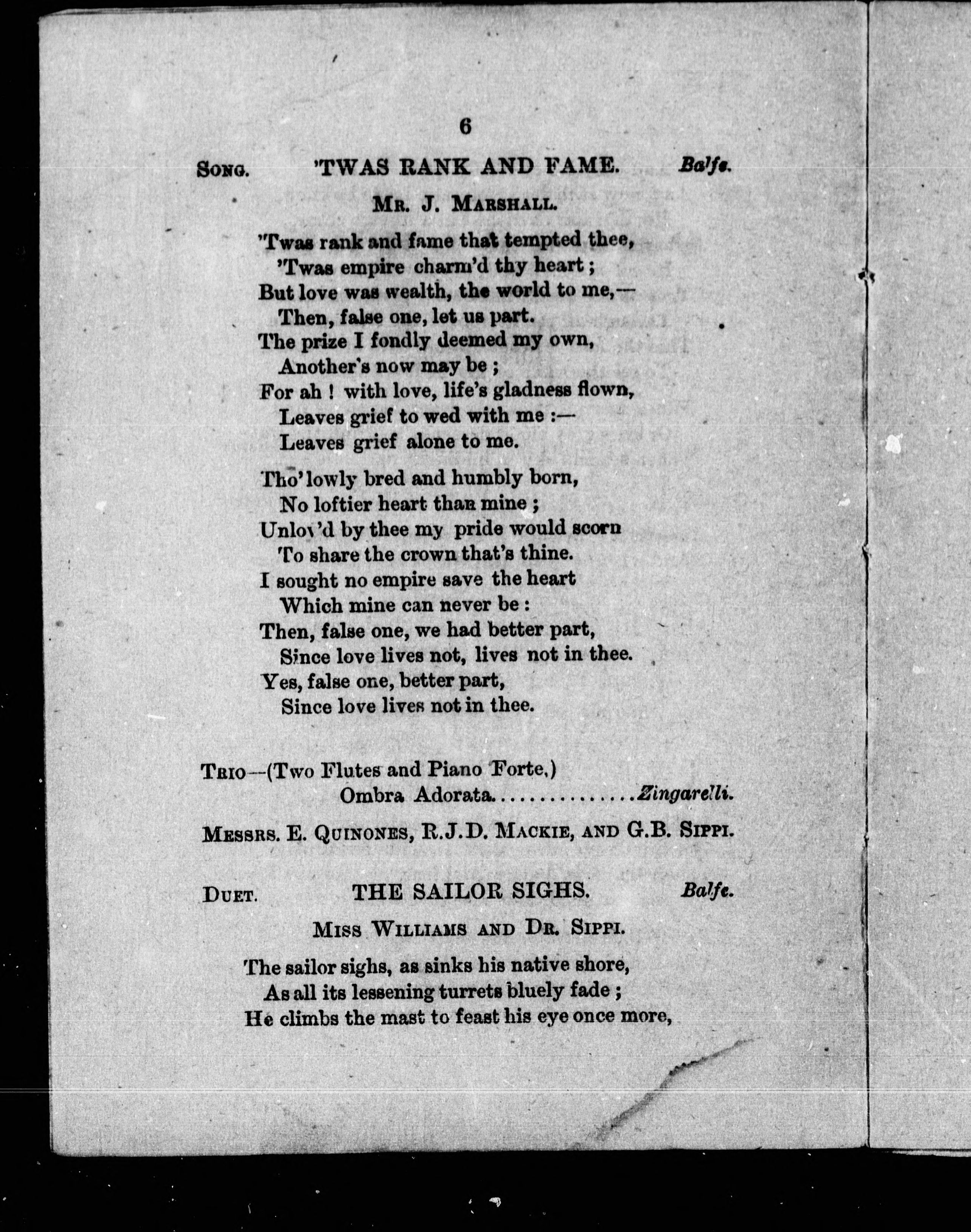 6

Song. 'TWAS RANK AND FAME. Balfe.

Mr. J. Marshall.

'Twas rank and fame that tempted thee,
'Twas empire charm'd thy heart;
But love was wealth, the world to me,—
Then, false one, let us part.
The prize I fondly deemed my own,
Another's now may be;
For ah! with love, life's gladness flown,
Leaves grief to wed with me:—
Leaves grief alone to me.

Tho' lowly bred and humbly born,
No loftier heart than mine;
Unlov'd by thee my pride would scorn
To share the crown that's thine.
I sought no empire save the heart
Which mine can never be:
Then, false one, we had better part,
Since love lives not, lives not in thee.
Yes, false one, better part,
Since love lives not in thee.

Trio—(Two Flutes and Piano Forte,)
Ombra Adorata..............Zingarelli.

Messrs. E. Quinones, R.J.D. Mackie, and G.B. Sippi.

Duet. THE SAILOR SIGHS. Balfe.

Miss Williams and Dr. Sippi.

The sailor sighs, as sinks his native shore,
As all its lessening turrets bluely fade;
He climbs the mast to feast his eye once more,